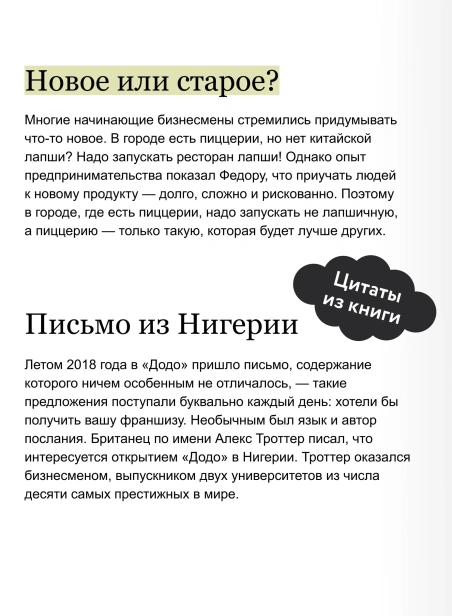 Новое или старое?

Многие начинающие бизнесмены стремились придумывать что-то новое. В городе есть пиццерии, но нет китайской лапши? Надо запускать ресторан лапши! Однако опыт предпринимательства показал Федору, что приучать людей к новому продукту — долго, сложно и рискованно. Поэтому в городе, где есть пиццерии, надо запускать не лапшичную, а пиццерию — только такую, которая будет лучше других.

Цитаты из книги

Письмо из Нигерии

Летом 2018 года в «Додо» пришло письмо, содержание которого ничем особенным не отличалось, — такие предложения поступали буквально каждый день: хотели бы получить вашу франшизу. Необычным был язык и автор послания. Британец по имени Алекс Троттер писал, что интересуется открытием «Додо» в Нигерии. Троттер оказался бизнесменом, выпускником двух университетов из числа десяти самых престижных в мире.